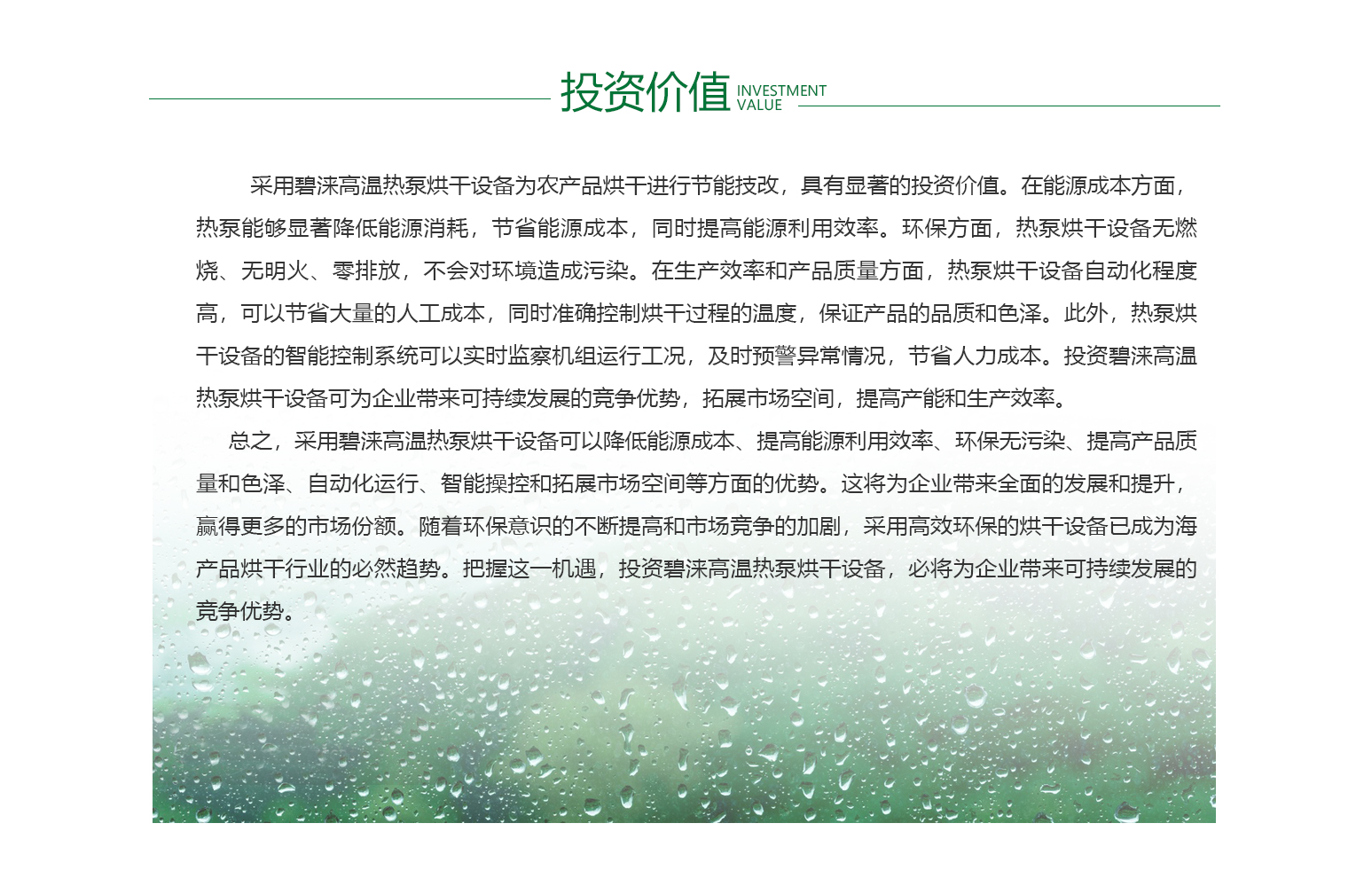 投资价值 INVESTMENT VALUE

采用碧涞高温热泵烘干设备为农产品烘干进行节能技改，具有显著的投资价值。在能源成本方面，热泵能够显著降低能源消耗，节省能源成本，同时提高能源利用效率。环保方面，热泵烘干设备无燃烧、无明火、零排放，不会对环境造成污染。在生产效率和产品质量方面，热泵烘干设备自动化程度高，可以节省大量的人工成本，同时准确控制烘干过程的温度，保证产品的品质和色泽。此外，热泵烘干设备的智能控制系统可以实时监察机组运行工况，及时预警异常情况，节省人力成本。投资碧涞高温热泵烘干设备可为企业带来可持续发展的竞争优势，拓展市场空间，提高产能和生产效率。

总之，采用碧涞高温热泵烘干设备可以降低能源成本、提高能源利用效率、环保无污染、提高产品质量和色泽、自动化运行、智能操控和拓展市场空间等方面的优势。这将为企业带来全面的发展和提升，赢得更多的市场份额。随着环保意识的不断提高和市场竞争的加剧，采用高效环保的烘干设备已成为海产品烘干行业的必然趋势。把握这一机遇，投资碧涞高温热泵烘干设备，必将为企业带来可持续发展的竞争优势。